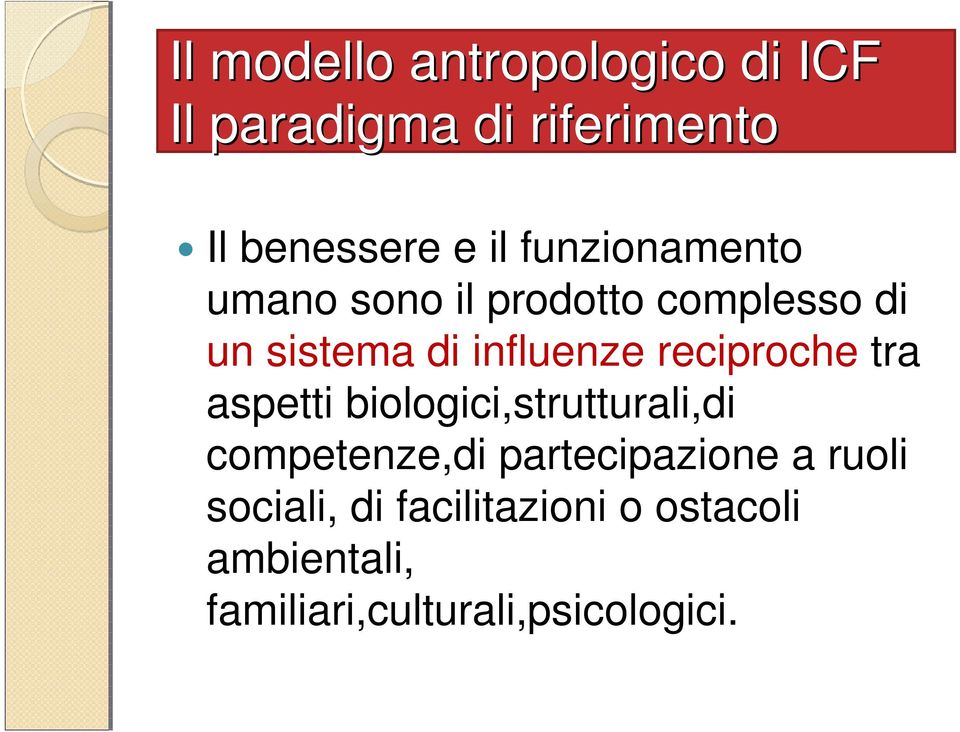 Il modello antropologico di ICF
Il paradigma di riferimento

Il benessere e il funzionamento umano sono il prodotto complesso di un sistema di influenze reciproche tra aspetti biologici,strutturali,di competenze,di partecipazione a ruoli sociali, di facilitazioni o ostacoli ambientali, familiari,culturali,psicologici.